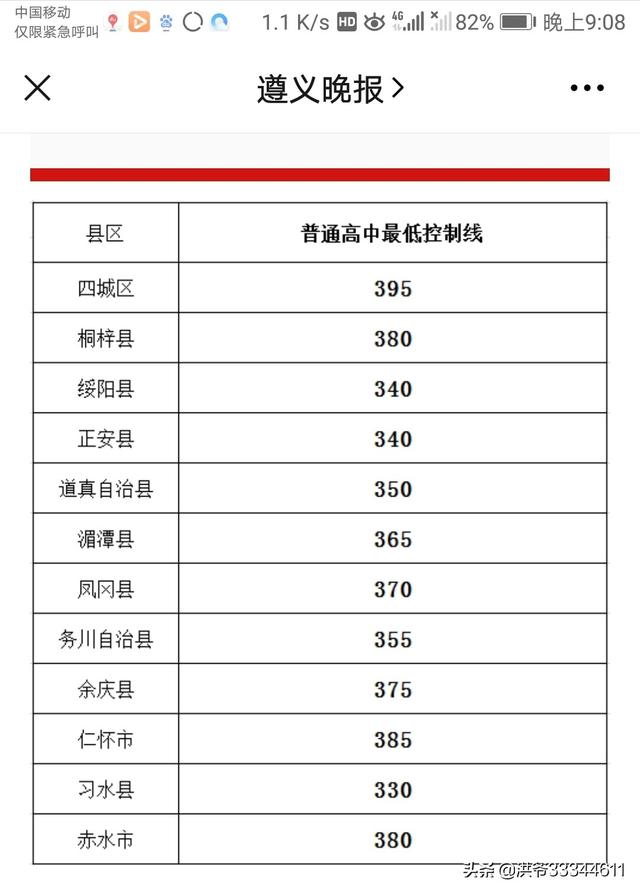 中国移动
仅限紧急呼叫

1.1 K/s HD 4G 82% 晚上9:08

遵义晚报 >

| 县区 | 普通高中最低控制线 |
|---|---|
| 四城区 | 395 |
| 桐梓县 | 380 |
| 绥阳县 | 340 |
| 正安县 | 340 |
| 道真自治县 | 350 |
| 湄潭县 | 365 |
| 凤冈县 | 370 |
| 务川自治县 | 355 |
| 余庆县 | 375 |
| 仁怀市 | 385 |
| 习水县 | 330 |
| 赤水市 | 380 |

头条@洪爷33344611